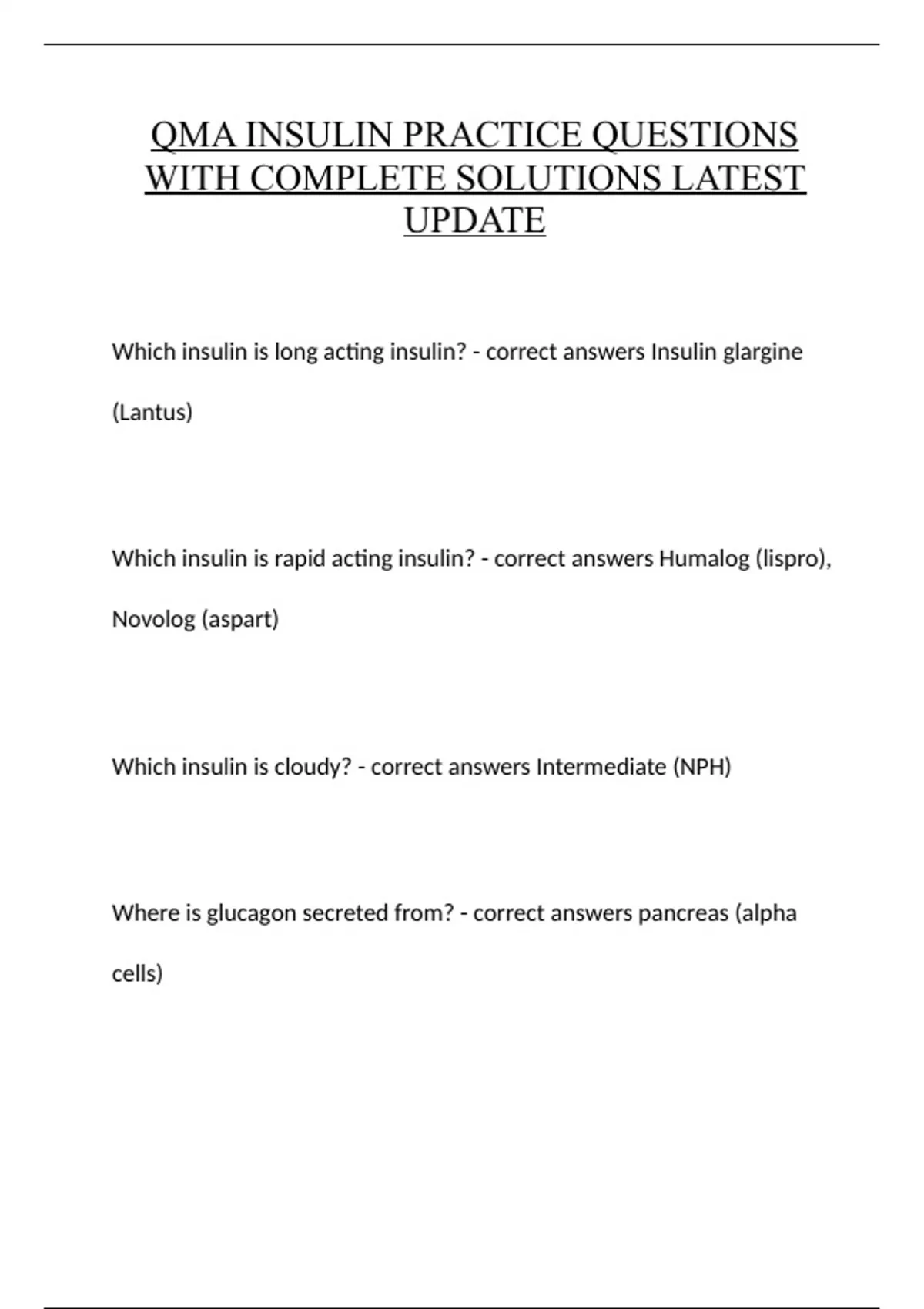 QMA INSULIN PRACTICE QUESTIONS WITH COMPLETE SOLUTIONS LATEST UPDATE

Which insulin is long acting insulin? - correct answers Insulin glargine (Lantus)

Which insulin is rapid acting insulin? - correct answers Humalog (lispro), Novolog (aspart)

Which insulin is cloudy? - correct answers Intermediate (NPH)

Where is glucagon secreted from? - correct answers pancreas (alpha cells)